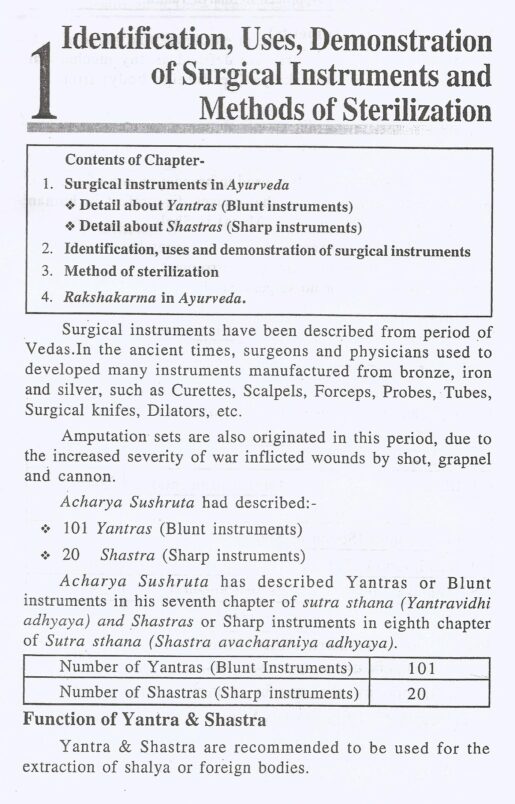 1 Identification, Uses, Demonstration of Surgical Instruments and Methods of Sterilization

Contents of Chapter-

1. Surgical instruments in Ayurveda
❖ Detail about Yantras (Blunt instruments)
❖ Detail about Shastras (Sharp instruments)
2. Identification, uses and demonstration of surgical instruments
3. Method of sterilization
4. Rakshakarma in Ayurveda.

Surgical instruments have been described from period of Vedas.In the ancient times, surgeons and physicians used to developed many instruments manufactured from bronze, iron and silver, such as Curettes, Scalpels, Forceps, Probes, Tubes, Surgical knifes, Dilators, etc.

Amputation sets are also originated in this period, due to the increased severity of war inflicted wounds by shot, grapnel and cannon.

Acharya Sushruta had described:-

❖ 101 Yantras (Blunt instruments)
❖ 20 Shastra (Sharp instruments)

Acharya Sushruta has described Yantras or Blunt instruments in his seventh chapter of sutra sthana (Yantravidhi adhyaya) and Shastras or Sharp instruments in eighth chapter of Sutra sthana (Shastra avacharaniya adhyaya).

| Number of Yantras (Blunt Instruments) | 101 |
|---|---|
| Number of Shastras (Sharp instruments) | 20 |

Function of Yantra & Shastra

Yantra & Shastra are recommended to be used for the extraction of shalya or foreign bodies.